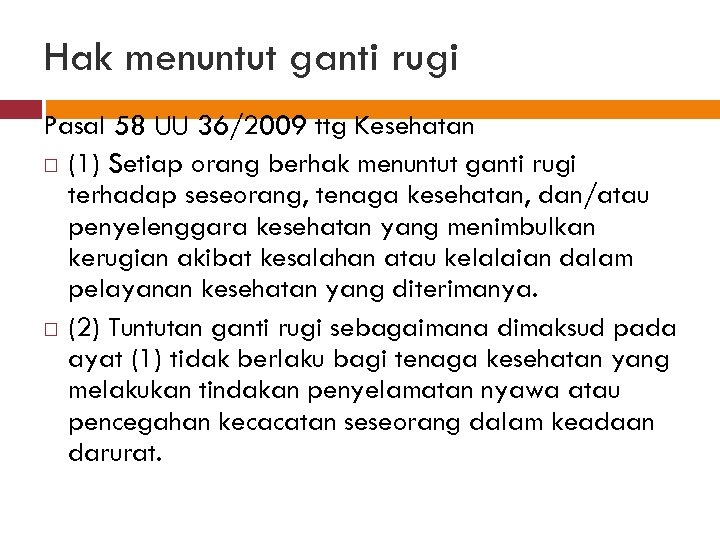 Hak menuntut ganti rugi

Pasal 58 UU 36/2009 ttg Kesehatan

□ (1) Setiap orang berhak menuntut ganti rugi terhadap seseorang, tenaga kesehatan, dan/atau penyelenggara kesehatan yang menimbulkan kerugian akibat kesalahan atau kelalaian dalam pelayanan kesehatan yang diterimanya.

□ (2) Tuntutan ganti rugi sebagaimana dimaksud pada ayat (1) tidak berlaku bagi tenaga kesehatan yang melakukan tindakan penyelamatan nyawa atau pencegahan kecacatan seseorang dalam keadaan darurat.